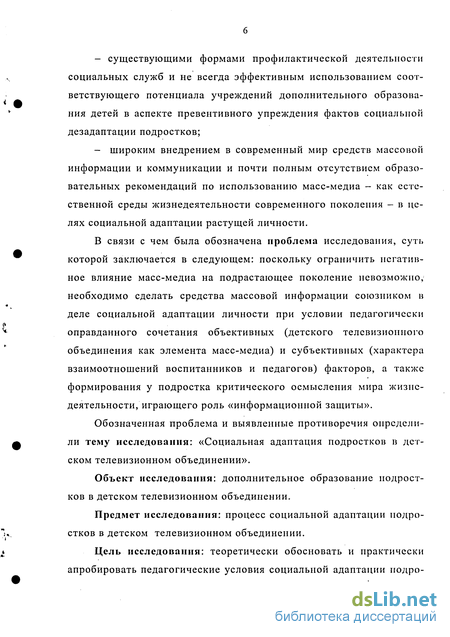 6

– существующими формами профилактической деятельности социальных служб и не всегда эффективным использованием соответствующего потенциала учреждений дополнительного образования детей в аспекте превентивного упреждения фактов социальной дезадаптации подростков;

– широким внедрением в современный мир средств массовой информации и коммуникации и почти полным отсутствием образовательных рекомендаций по использованию масс-медиа – как естественной среды жизнедеятельности современного поколения – в целях социальной адаптации растущей личности.

В связи с чем была обозначена проблема исследования, суть которой заключается в следующем: поскольку ограничить негативное влияние масс-медиа на подрастающее поколение невозможно, необходимо сделать средства массовой информации союзником в деле социальной адаптации личности при условии педагогически оправданного сочетания объективных (детского телевизионного объединения как элемента масс-медиа) и субъективных (характера взаимоотношений воспитанников и педагогов) факторов, а также формирования у подростка критического осмысления мира жизнедеятельности, играющего роль «информационной защиты».

Обозначенная проблема и выявленные противоречия определили тему исследования: «Социальная адаптация подростков в детском телевизионном объединении».

Объект исследования: дополнительное образование подростков в детском телевизионном объединении.

Предмет исследования: процесс социальной адаптации подростков в детском телевизионном объединении.

Цель исследования: теоретически обосновать и практически апробировать педагогические условия социальной адаптации подро-

dsLib.net
библиотека диссертаций